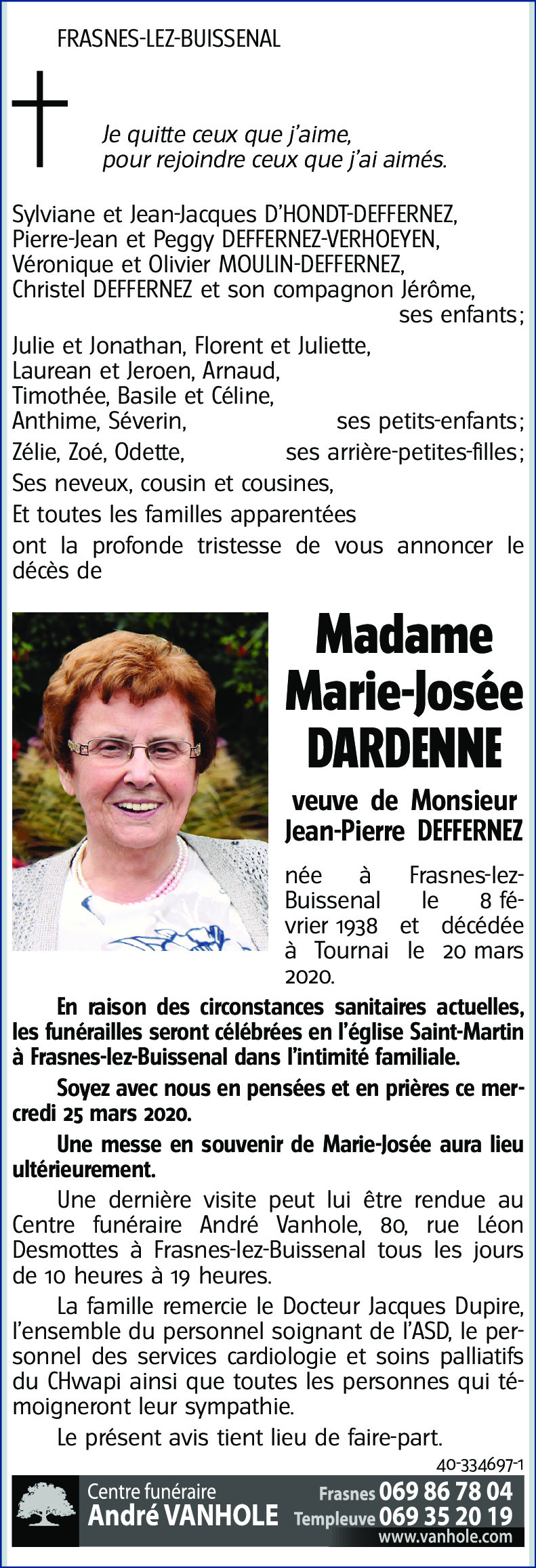 FRASNES-LEZ-BUISSENAL

Je quitte ceux que j'aime,
pour rejoindre ceux que j'ai aimés.

Sylviane et Jean-Jacques D'HONDT-DEFFERNEZ,
Pierre-Jean et Peggy DEFFERNEZ-VERHOEYEN,
Véronique et Olivier MOULIN-DEFFERNEZ,
Christel DEFFERNEZ et son compagnon Jérôme,
ses enfants;
Julie et Jonathan, Florent et Juliette,
Laurean et Jeroen, Arnaud,
Timothée, Basile et Céline,
Anthime, Séverin, ses petits-enfants;
Zélie, Zoé, Odette, ses arrière-petites-filles;
Ses neveux, cousin et cousines,
Et toutes les familles apparentées
ont la profonde tristesse de vous annoncer le décès de

Madame
Marie-Josée
DARDENNE

veuve de Monsieur
Jean-Pierre DEFFERNEZ

née à Frasnes-lez-Buissenal le 8 février 1938 et décédée à Tournai le 20 mars 2020.

En raison des circonstances sanitaires actuelles, les funérailles seront célébrées en l'église Saint-Martin à Frasnes-lez-Buissenal dans l'intimité familiale.

Soyez avec nous en pensées et en prières ce mercredi 25 mars 2020.

Une messe en souvenir de Marie-Josée aura lieu ultérieurement.

Une dernière visite peut lui être rendue au Centre funéraire André Vanhole, 80, rue Léon Desmottes à Frasnes-lez-Buissenal tous les jours de 10 heures à 19 heures.

La famille remercie le Docteur Jacques Dupire, l'ensemble du personnel soignant de l'ASD, le personnel des services cardiologie et soins palliatifs du CHwapi ainsi que toutes les personnes qui témoigneront leur sympathie.

Le présent avis tient lieu de faire-part.

40-334697-1

Centre funéraire
André VANHOLE
Frasnes 069 86 78 04
Templeuve 069 35 20 19
www.vanhole.com